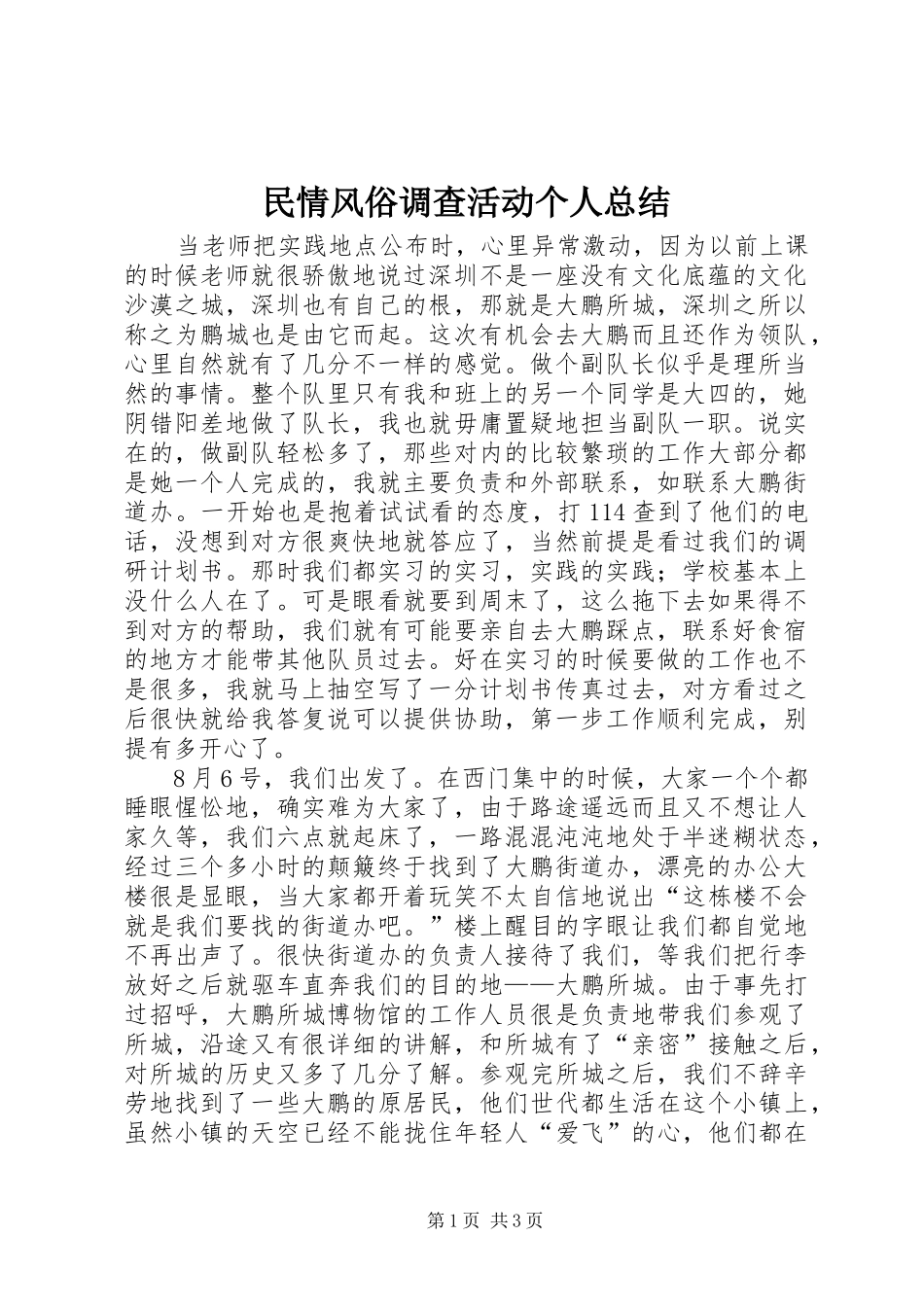 民情风俗调查活动个人总结

当老师把实践地点公布时，心里异常激动，因为以前上课的时候老师就很骄傲地说过深圳不是一座没有文化底蕴的文化沙漠之城，深圳也有自己的根，那就是大鹏所城，深圳之所以称之为鹏城也是由它而起。这次有机会去大鹏而且还作为领队，心里自然就有了几分不一样的感觉。做个副队长似乎是理所当然的事情。整个队里只有我和班上的另一个同学是大四的，她阴错阳差地做了队长，我也就毋庸置疑地担当副队一职。说实在的，做副队轻松多了，那些对内的比较繁琐的工作大部分都是她一个人完成的，我就主要负责和外部联系，如联系大鹏街道办。一开始也是抱着试试看的态度，打114查到了他们的电话，没想到对方很爽快地就答应了，当然前提是看过我们的调研计划书。那时我们都实习的实习，实践的实践；学校基本上没什么人在了。可是眼看就要到周末了，这么拖下去如果得不到对方的帮助，我们就有可能要亲自去大鹏踩点，联系好食宿的地方才能带其他队员过去。好在实习的时候要做的工作也不是很多，我就马上抽空写了一分计划书传真过去，对方看过之后很快就给我答复说可以提供协助，第一步工作顺利完成，别提有多开心了。

8月6号，我们出发了。在西门集中的时候，大家一个个都睡眼惺忪地，确实难为大家了，由于路途遥远而且又不想让人家久等，我们六点就起床了，一路混混沌沌地处于半迷糊状态，经过三个多小时的颠簸终于找到了大鹏街道办，漂亮的办公大楼很是显眼，当大家都开着玩笑不太自信地说出“这栋楼不会就是我们要找的街道办吧。”楼上醒目的字眼让我们都自觉地不再出声了。很快街道办的负责人接待了我们，等我们把行李放好之后就驱车直奔我们的目的地——大鹏所城。由于事先打过招呼，大鹏所城博物馆的工作人员很是负责地带我们参观了所城，沿途又有很详细的讲解，和所城有了“亲密”接触之后，对所城的历史又多了几分了解。参观完所城之后，我们不辞辛劳地找到了一些大鹏的原居民，他们世代都生活在这个小镇上，虽然小镇的天空已经不能拢住年轻人“爱飞”的心，他们都在

第1页 共3页